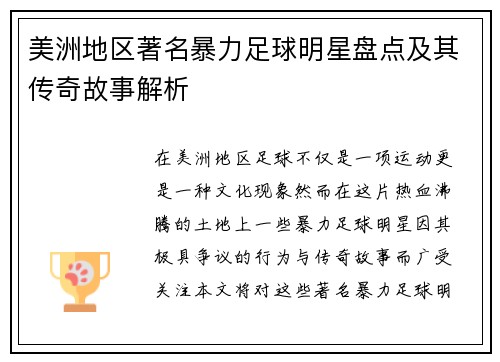 美洲地区著名暴力足球明星盘点及其传奇故事解析

在美洲地区足球不仅是一项运动更是一种文化现象然而在这片热血沸腾的土地上一些暴力足球明星因其极具争议的行为与传奇故事而广受关注本文将对这些著名暴力足球明